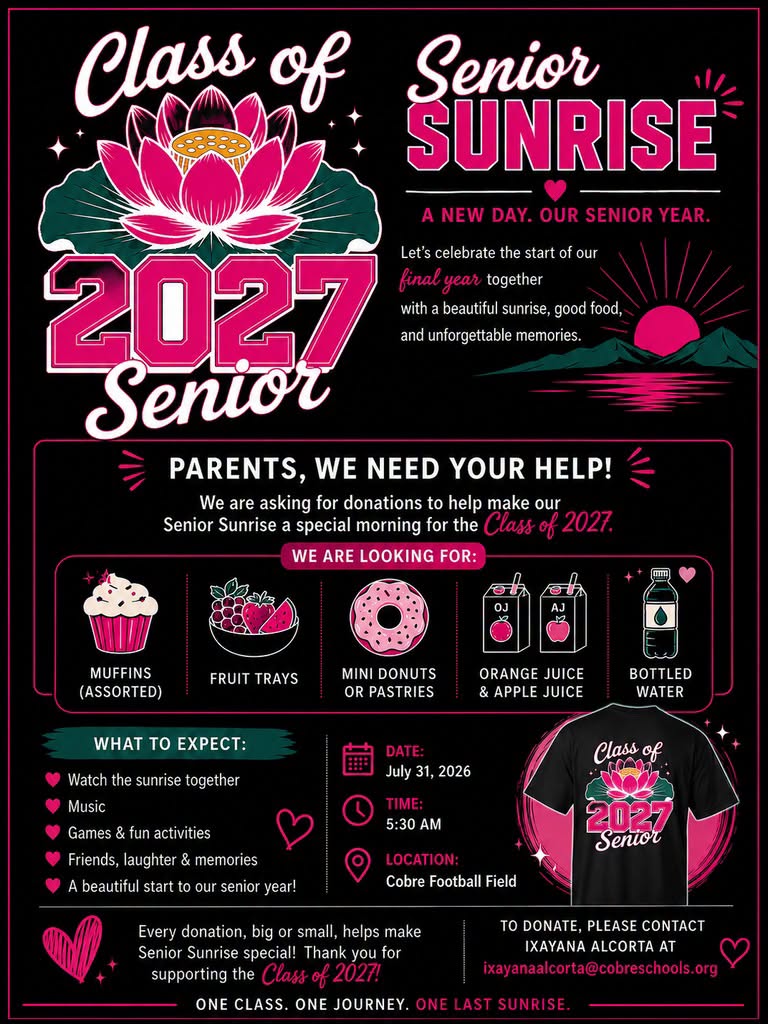 Class of
2027
Senior

Senior
SUNRISE

A NEW DAY. OUR SENIOR YEAR.

Let's celebrate the start of our final year together with a beautiful sunrise, good food, and unforgettable memories.

PARENTS, WE NEED YOUR HELP!

We are asking for donations to help make our Senior Sunrise a special morning for the Class of 2027.

WE ARE LOOKING FOR:

MUFFINS (ASSORTED)

FRUIT TRAYS

MINI DONUTS OR PASTRIES

OJ
AJ
ORANGE JUICE & APPLE JUICE

BOTTLED WATER

WHAT TO EXPECT:

Watch the sunrise together
Music
Games & fun activities
Friends, laughter & memories
A beautiful start to our senior year!

DATE:
July 31, 2026

TIME:
5:30 AM

LOCATION:
Cobre Football Field

Class of
2027
Senior

Every donation, big or small, helps make Senior Sunrise special! Thank you for supporting the Class of 2027!

TO DONATE, PLEASE CONTACT IXAYANA ALCORTA AT
ixayanaalcorta@cobreschools.org

ONE CLASS. ONE JOURNEY. ONE LAST SUNRISE.